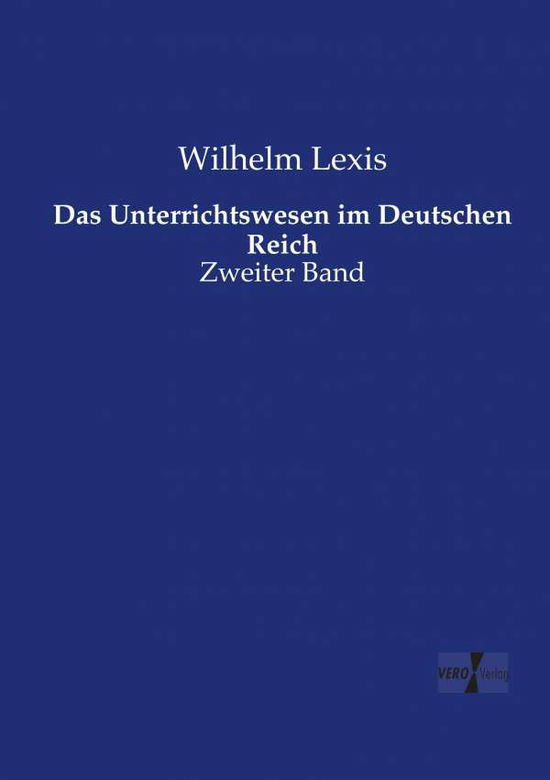 Wilhelm Lexis

Das Unterrichtswesen im Deutschen Reich

Zweiter Band

VERO Verlag